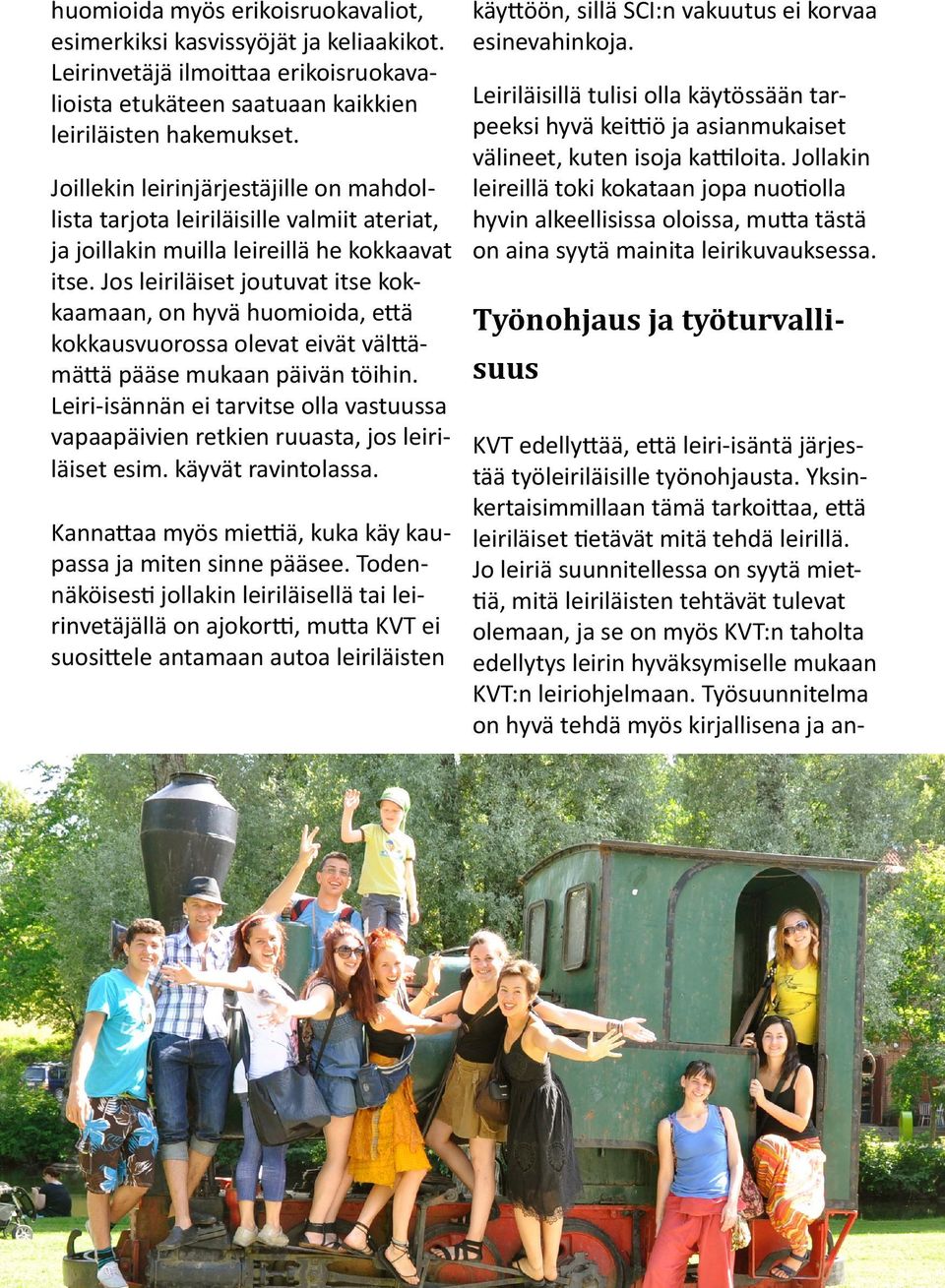 huomioida myös erikoisruokavaliot, esimerkiksi kasvissyöjät ja keliaakikot. Leirinvetäjä ilmoittaa erikoisruokavalioista etukäteen saatuaan kaikkien leiriläisten hakemukset.

Joillekin leirinjärjestäjille on mahdollista tarjota leiriläisille valmiit ateriat, ja joillakin muilla leireillä he kokkaavat itse. Jos leiriläiset joutuvat itse kokkaamaan, on hyvä huomioida, että kokkausvuorossa olevat eivät välttämättä pääse mukaan päivän töihin. Leiri-isännän ei tarvitse olla vastuussa vapaapäivien retkien ruuasta, jos leiriläiset esim. käyvät ravintolassa.

Kannattaa myös miettiä, kuka käy kaupassa ja miten sinne pääsee. Todennäköisesti jollakin leiriläisellä tai leirinvetäjällä on ajokortti, mutta KVT ei suosittele antamaan autoa leiriläisten käyttöön, sillä SCI:n vakuutus ei korvaa esinevahinkoja.

Leiriläisillä tulisi olla käytössään tarpeeksi hyvä keittiö ja asianmukaiset välineet, kuten isoja kattiloita. Jollakin leireillä toki kokataan jopa nuotiolla hyvin alkeellisissa oloissa, mutta tästä on aina syytä mainita leirikuvauksessa.

Työnohjaus ja työturvallisuus

KVT edellyttää, että leiri-isäntä järjestää työleiriläisille työnohjausta. Yksinkertaisimmillaan tämä tarkoittaa, että leiriläiset tietävät mitä tehdä leirillä. Jo leiriä suunnitellessa on syytä miettiä, mitä leiriläisten tehtävät tulevat olemaan, ja se on myös KVT:n taholta edellytys leirin hyväksymiselle mukaan KVT:n leiriohjelmaan. Työsuunnitelma on hyvä tehdä myös kirjallisena ja an-